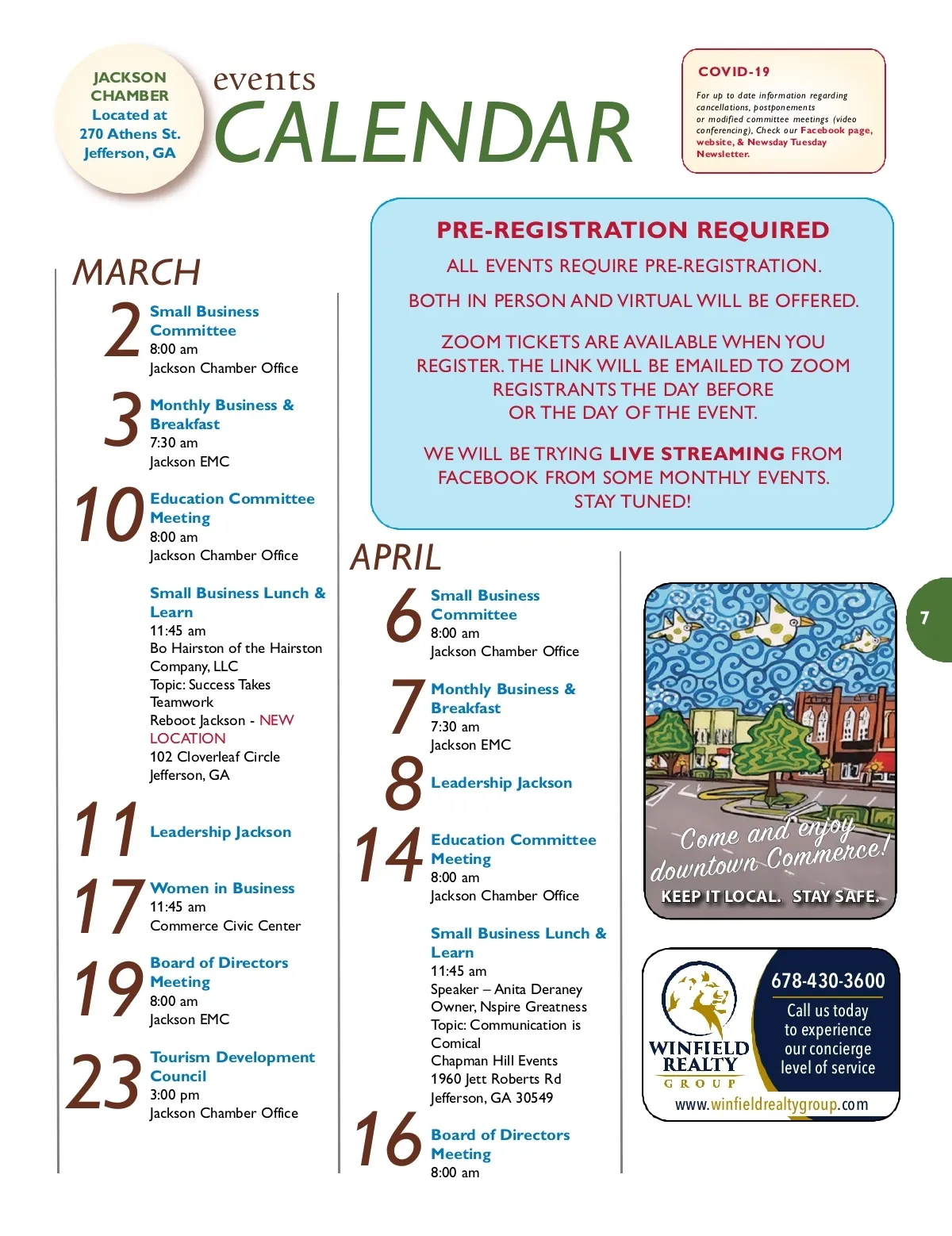 JACKSON CHAMBER
Located at
270 Athens St.
Jefferson, GA

events
CALENDAR

COVID-19
For up to date information regarding cancellations, postponements or modified committee meetings (video conferencing), Check our Facebook page, website, & Newsday Tuesday Newsletter.

PRE-REGISTRATION REQUIRED
ALL EVENTS REQUIRE PRE-REGISTRATION.
BOTH IN PERSON AND VIRTUAL WILL BE OFFERED.

ZOOM TICKETS ARE AVAILABLE WHEN YOU REGISTER. THE LINK WILL BE EMAILED TO ZOOM REGISTRANTS THE DAY BEFORE OR THE DAY OF THE EVENT.

WE WILL BE TRYING LIVE STREAMING FROM FACEBOOK FROM SOME MONTHLY EVENTS. STAY TUNED!

MARCH

2
Small Business Committee
8:00 am
Jackson Chamber Office

3
Monthly Business & Breakfast
7:30 am
Jackson EMC

10
Education Committee Meeting
8:00 am
Jackson Chamber Office

Small Business Lunch & Learn
11:45 am
Bo Hairston of the Hairston Company, LLC
Topic: Success Takes Teamwork
Reboot Jackson - NEW LOCATION
102 Cloverleaf Circle
Jefferson, GA

11
Leadership Jackson

17
Women in Business
11:45 am
Commerce Civic Center

19
Board of Directors Meeting
8:00 am
Jackson EMC

23
Tourism Development Council
3:00 pm
Jackson Chamber Office

APRIL

6
Small Business Committee
8:00 am
Jackson Chamber Office

7
Monthly Business & Breakfast
7:30 am
Jackson EMC

8
Leadership Jackson

14
Education Committee Meeting
8:00 am
Jackson Chamber Office

Small Business Lunch & Learn
11:45 am
Speaker – Anita Deraney
Owner, Nspire Greatness
Topic: Communication is Comical
Chapman Hill Events
1960 Jett Roberts Rd
Jefferson, GA 30549

16
Board of Directors Meeting
8:00 am

7

Come and enjoy downtown Commerce!
KEEP IT LOCAL. STAY SAFE.

WINFIELD REALTY GROUP
678-430-3600
Call us today to experience our concierge level of service
www.winfieldrealtygroup.com